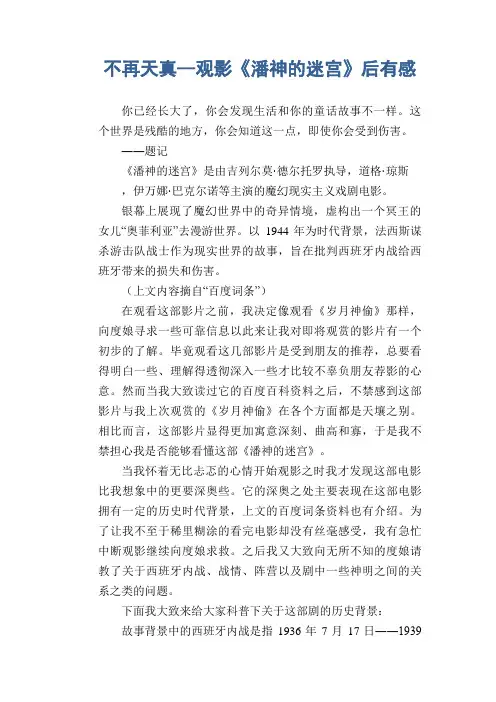 不再天真—观影《潘神的迷宫》后有感

你已经长大了，你会发现生活和你的童话故事不一样。这个世界是残酷的地方，你会知道这一点，即使你会受到伤害。

——题记

《潘神的迷宫》是由吉列尔莫·德尔托罗执导，道格·琼斯，伊万娜·巴克尔诺等主演的魔幻现实主义戏剧电影。

银幕上展现了魔幻世界中的奇异情境，虚构出一个冥王的女儿“奥菲利亚”去漫游世界。以 1944 年为时代背景，法西斯谋杀游击队战士作为现实世界的故事，旨在批判西班牙内战给西班牙带来的损失和伤害。

（上文内容摘自“百度词条”）

在观看这部影片之前，我决定像观看《岁月神偷》那样，向度娘寻求一些可靠信息以此来让我对即将观赏的影片有一个初步的了解。毕竟观看这几部影片是受到朋友的推荐，总要看得明白一些、理解得透彻深入一些才比较不辜负朋友荐影的心意。然而当我大致读过它的百度百科资料之后，不禁感到这部影片与我上次观赏的《岁月神偷》在各个方面都是天壤之别。相比而言，这部影片显得更加寓意深刻、曲高和寡，于是我不禁担心我是否能够看懂这部《潘神的迷宫》。

当我怀着无比忐忑的心情开始观影之时我才发现这部电影比我想象中的更要深奥些。它的深奥之处主要表现在这部电影拥有一定的历史时代背景，上文的百度词条资料也有介绍。为了让我不至于稀里糊涂的看完电影却没有丝毫感受，我有急忙中断观影继续向度娘求救。之后我又大致向无所不知的度娘请教了关于西班牙内战、战情、阵营以及剧中一些神明之间的关系之类的问题。

下面我大致来给大家科普下关于这部剧的历史背景：

故事背景中的西班牙内战是指 1936 年 7 月 17 日——1939